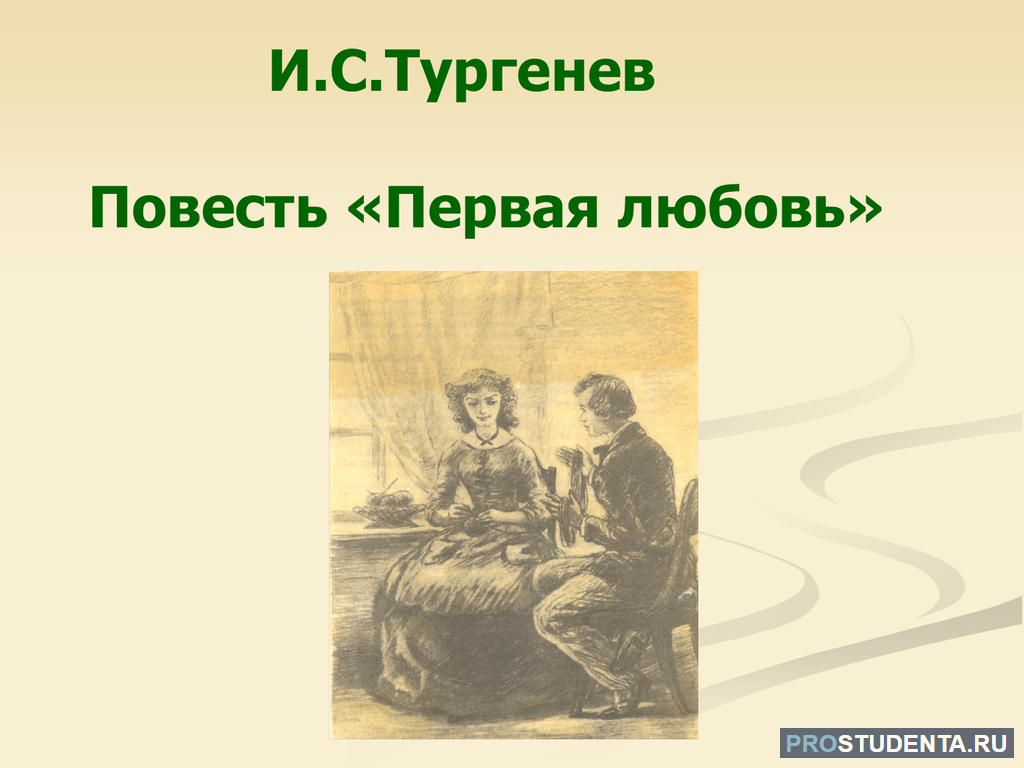 И.С.Тургенев

Повесть «Первая любовь»

PROSTUDENTA.RU